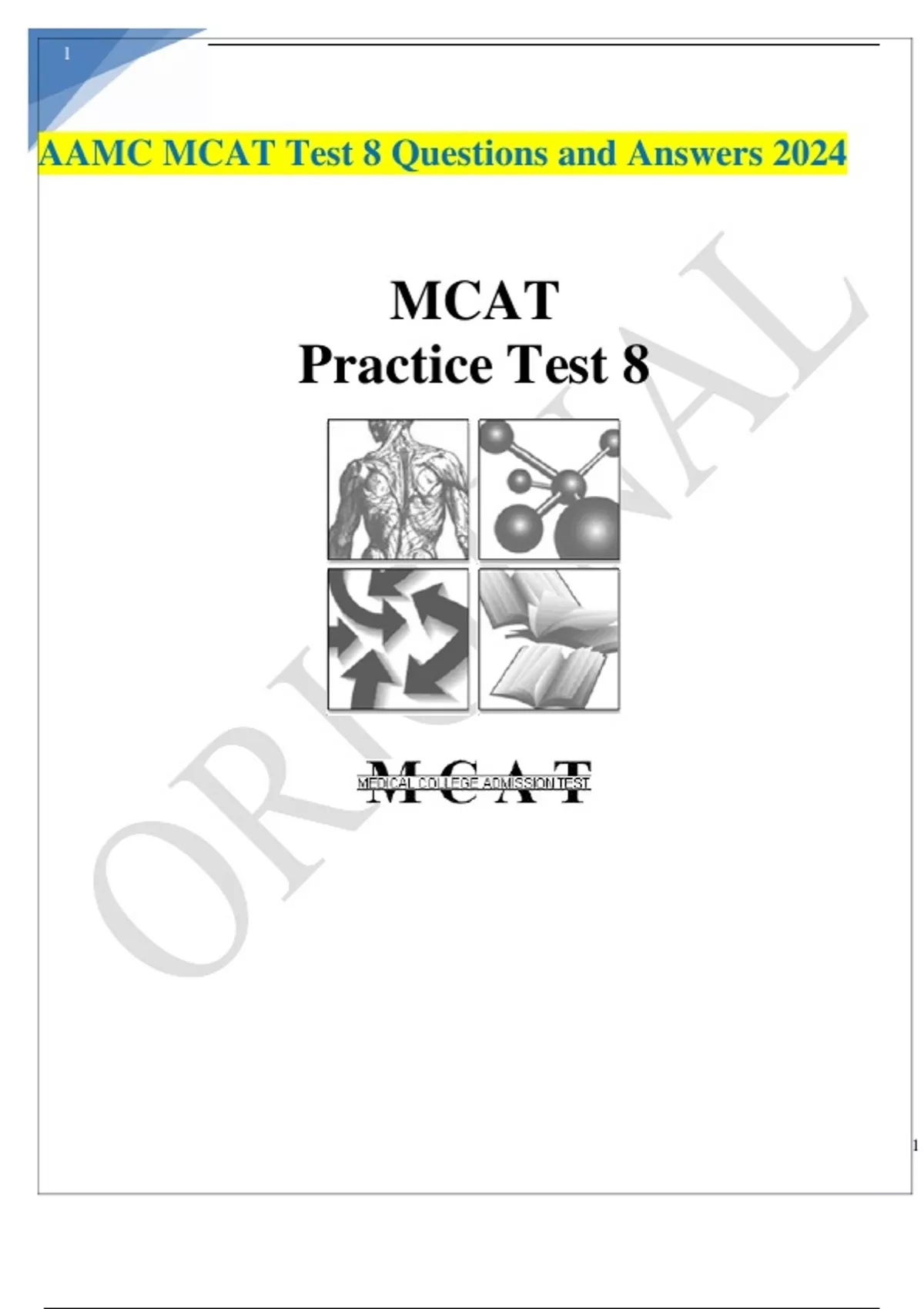 1

AAMC MCAT Test 8 Questions and Answers 2024

MCAT
Practice Test 8

MCAT
MEDICAL COLLEGE ADMISSION TEST

1

ORIGINAL